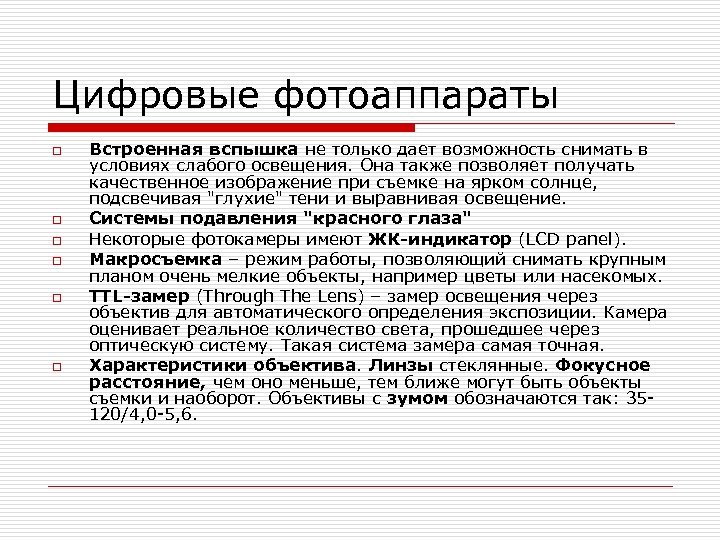 Цифровые фотоаппараты

Встроенная вспышка не только дает возможность снимать в условиях слабого освещения. Она также позволяет получать качественное изображение при съемке на ярком солнце, подсвечивая "глухие" тени и выравнивая освещение.

Системы подавления "красного глаза"

Некоторые фотокамеры имеют ЖК-индикатор (LCD panel).

Макросъемка – режим работы, позволяющий снимать крупным планом очень мелкие объекты, например цветы или насекомых.

TTL-замер (Through The Lens) – замер освещения через объектив для автоматического определения экспозиции. Камера оценивает реальное количество света, прошедшее через оптическую систему. Такая система замера самая точная.

Характеристики объектива. Линзы стеклянные. Фокусное расстояние, чем оно меньше, тем ближе могут быть объекты съемки и наоборот. Объективы с зумом обозначаются так: 35-120/4,0-5,6.